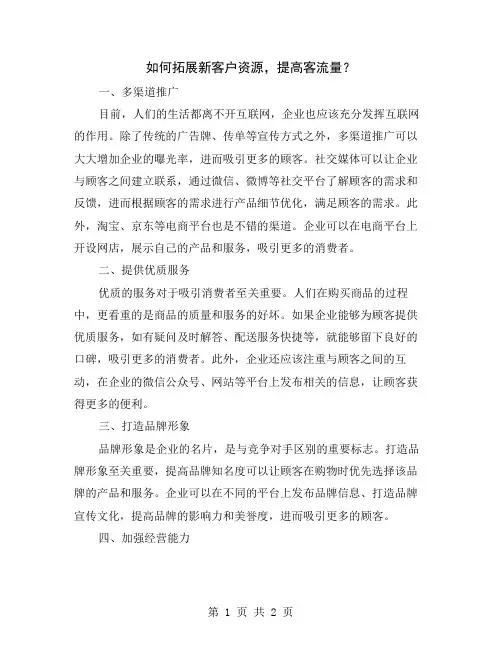 如何拓展新客户资源，提高客流量？

一、多渠道推广

目前，人们的生活都离不开互联网，企业也应该充分发挥互联网的作用。除了传统的广告牌、传单等宣传方式之外，多渠道推广可以大大增加企业的曝光率，进而吸引更多的顾客。社交媒体可以让企业与顾客之间建立联系，通过微信、微博等社交平台了解顾客的需求和反馈，进而根据顾客的需求进行产品细节优化，满足顾客的需求。此外，淘宝、京东等电商平台也是不错的渠道。企业可以在电商平台上开设网店，展示自己的产品和服务，吸引更多的消费者。

二、提供优质服务

优质的服务对于吸引消费者至关重要。人们在购买商品的过程中，更看重的是商品的质量和服务的好坏。如果企业能够为顾客提供优质服务，如有疑问及时解答、配送服务快捷等，就能够留下良好的口碑，吸引更多的消费者。此外，企业还应该注重与顾客之间的互动，在企业的微信公众号、网站等平台上发布相关的信息，让顾客获得更多的便利。

三、打造品牌形象

品牌形象是企业的名片，是与竞争对手区别的重要标志。打造品牌形象至关重要，提高品牌知名度可以让顾客在购物时优先选择该品牌的产品和服务。企业可以在不同的平台上发布品牌信息、打造品牌宣传文化，提高品牌的影响力和美誉度，进而吸引更多的顾客。

四、加强经营能力

第 1 页 共 2 页